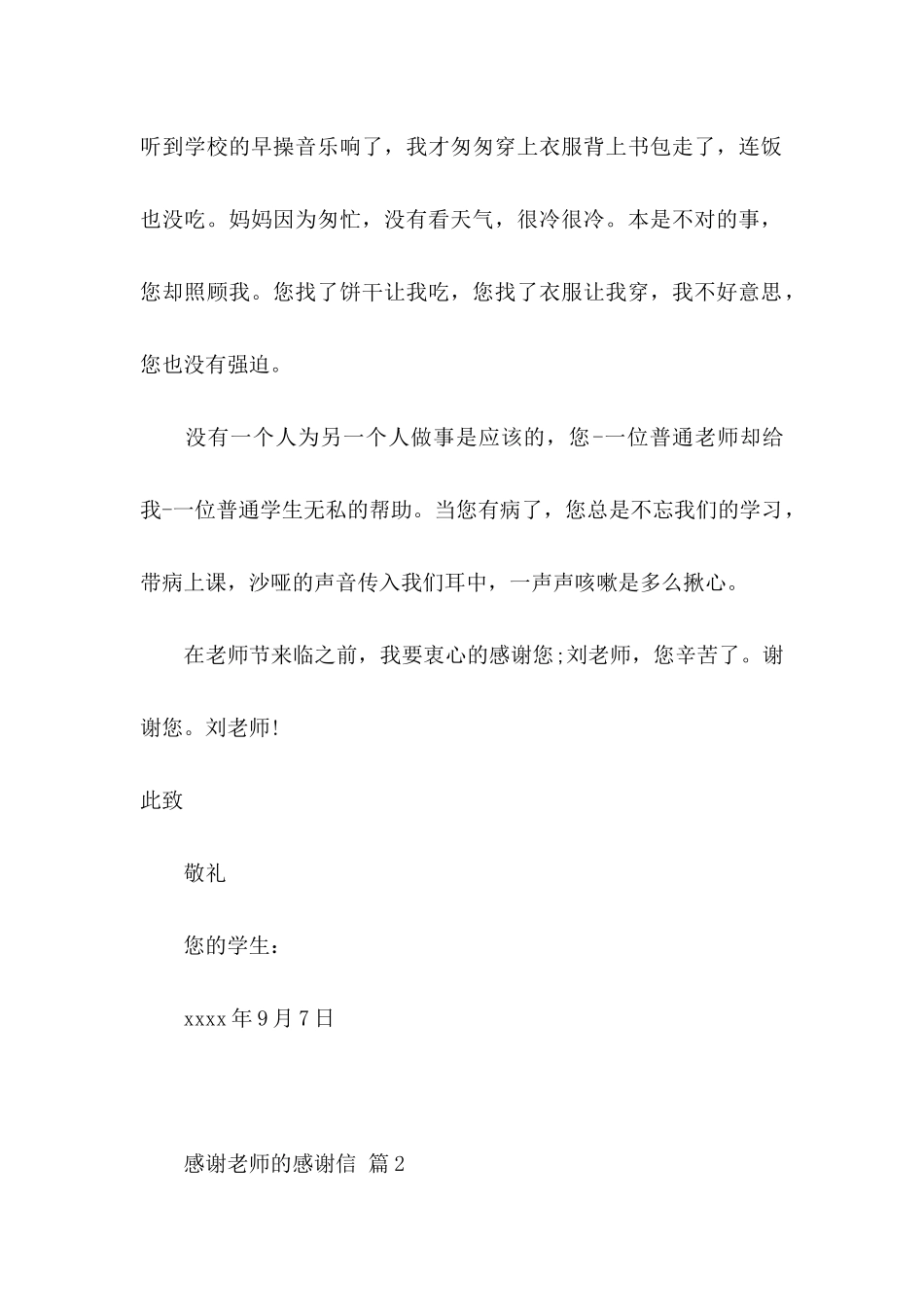 听到学校的早操音乐响了，我才匆匆穿上衣服背上书包走了，连饭也没吃。妈妈因为匆忙，没有看天气，很冷很冷。本是不对的事，您却照顾我。您找了饼干让我吃，您找了衣服让我穿，我不好意思，您也没有强迫。

没有一个人为另一个人做事是应该的，您-一位普通老师却给我-一位普通学生无私的帮助。当您有病了，您总是不忘我们的学习，带病上课，沙哑的声音传入我们耳中，一声声咳嗽是多么揪心。

在老师节来临之前，我要衷心的感谢您;刘老师，您辛苦了。谢谢您。刘老师!

此致

敬礼

您的学生：

xxxx 年 9 月 7 日

感谢老师的感谢信 篇 2